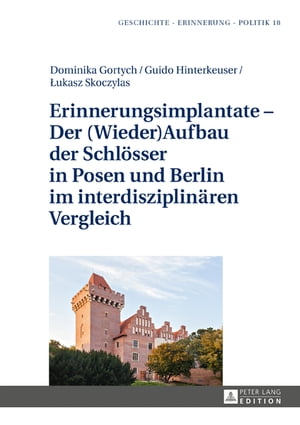 GESCHICHTE - ERINNERUNG - POLITIK 10

Dominika Gortych / Guido Hinterkeuser / Łukasz Skoczylas

Erinnerungsimplantate – Der (Wieder)Aufbau der Schlösser in Posen und Berlin im interdisziplinären Vergleich

PETER LANG EDITION